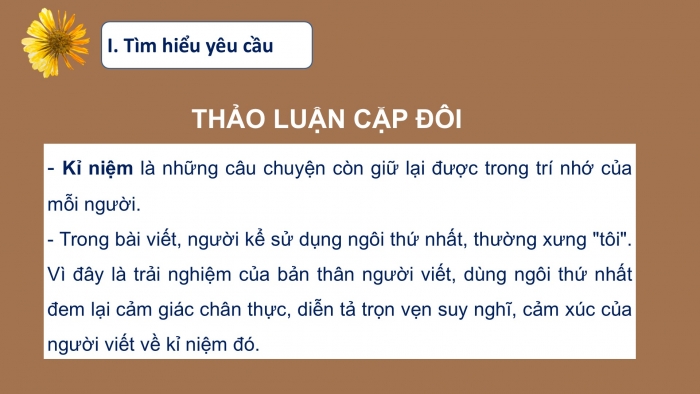 I. Tìm hiểu yêu cầu

THẢO LUẬN CẶP ĐÔI

- Kỉ niệm là những câu chuyện còn giữ lại được trong trí nhớ của mỗi người.
- Trong bài viết, người kể sử dụng ngôi thứ nhất, thường xưng "tôi". Vì đây là trải nghiệm của bản thân người viết, dùng ngôi thứ nhất đem lại cảm giác chân thực, diễn tả trọn vẹn suy nghĩ, cảm xúc của người viết về kỉ niệm đó.